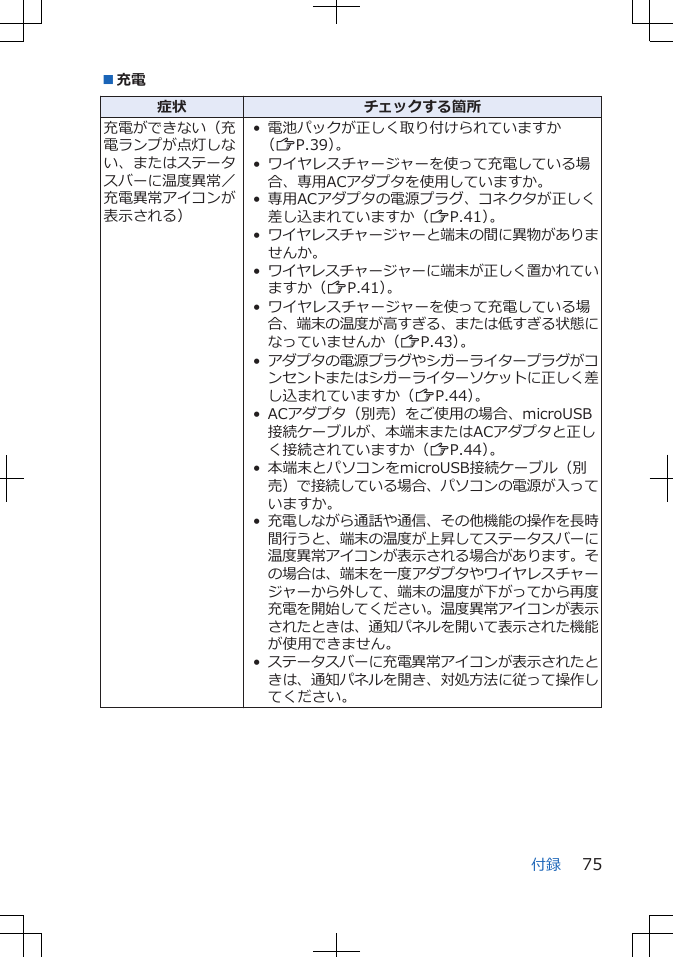 ■充電

| 症状 | チェックする箇所 |
|---|---|
| 充電ができない（充電ランプが点灯しない、またはステータスバーに温度異常／充電異常アイコンが表示される） | • 電池パックが正しく取り付けられていますか（☞P.39）。<br>• ワイヤレスチャージャーを使って充電している場合、専用ACアダプタを使用していますか。<br>• 専用ACアダプタの電源プラグ、コネクタが正しく差し込まれていますか（☞P.41）。<br>• ワイヤレスチャージャーと端末の間に異物がありませんか。<br>• ワイヤレスチャージャーに端末が正しく置かれていますか（☞P.41）。<br>• ワイヤレスチャージャーを使って充電している場合、端末の温度が高すぎる、または低すぎる状態になっていませんか（☞P.43）。<br>• アダプタの電源プラグやシガーライタープラグがコンセントまたはシガーライターソケットに正しく差し込まれていますか（☞P.44）。<br>• ACアダプタ（別売）をご使用の場合、microUSB接続ケーブルが、本端末またはACアダプタと正しく接続されていますか（☞P.44）。<br>• 本端末とパソコンをmicroUSB接続ケーブル（別売）で接続している場合、パソコンの電源が入っていますか。<br>• 充電しながら通話や通信、その他機能の操作を長時間行うと、端末の温度が上昇してステータスバーに温度異常アイコンが表示される場合があります。その場合は、端末を一度アダプタやワイヤレスチャージャーから外して、端末の温度が下がってから再度充電を開始してください。温度異常アイコンが表示されたときは、通知パネルを開いて表示された機能が使用できません。<br>• ステータスバーに充電異常アイコンが表示されたときは、通知パネルを開き、対処方法に従って操作してください。 |

付録　75